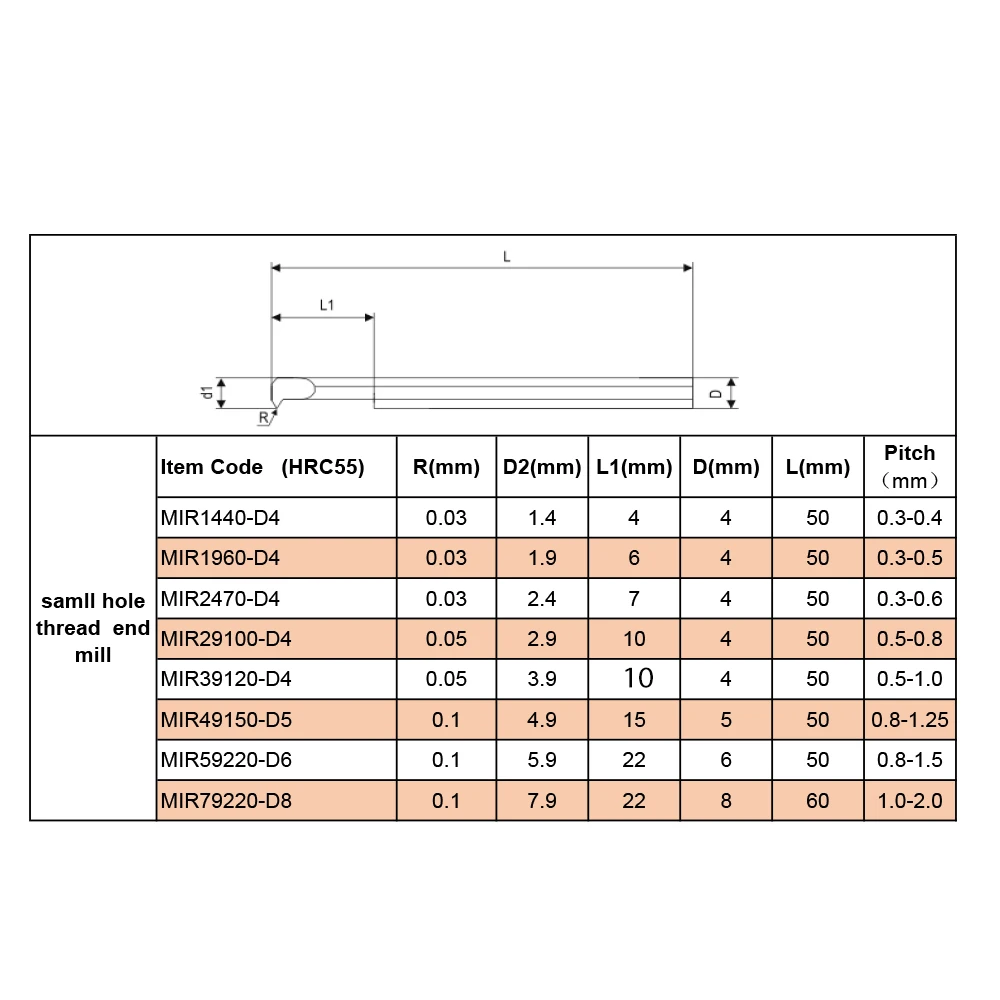 L

L1

d1

D

R

|  | Item Code (HRC55) | R(mm) | D2(mm) | L1(mm) | D(mm) | L(mm) | Pitch （mm） |
|---|---|---|---|---|---|---|---|
| samll hole thread end mill | MIR1440-D4 | 0.03 | 1.4 | 4 | 4 | 50 | 0.3-0.4 |
|  | MIR1960-D4 | 0.03 | 1.9 | 6 | 4 | 50 | 0.3-0.5 |
|  | MIR2470-D4 | 0.03 | 2.4 | 7 | 4 | 50 | 0.3-0.6 |
|  | MIR29100-D4 | 0.05 | 2.9 | 10 | 4 | 50 | 0.5-0.8 |
|  | MIR39120-D4 | 0.05 | 3.9 | 10 | 4 | 50 | 0.5-1.0 |
|  | MIR49150-D5 | 0.1 | 4.9 | 15 | 5 | 50 | 0.8-1.25 |
|  | MIR59220-D6 | 0.1 | 5.9 | 22 | 6 | 50 | 0.8-1.5 |
|  | MIR79220-D8 | 0.1 | 7.9 | 22 | 8 | 60 | 1.0-2.0 |